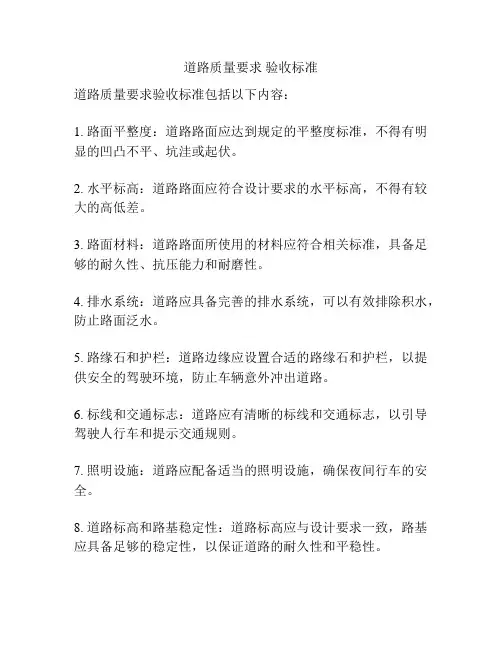 道路质量要求 验收标准

道路质量要求验收标准包括以下内容：

1. 路面平整度：道路路面应达到规定的平整度标准，不得有明显的凹凸不平、坑洼或起伏。

2. 水平标高：道路路面应符合设计要求的水平标高，不得有较大的高低差。

3. 路面材料：道路路面所使用的材料应符合相关标准，具备足够的耐久性、抗压能力和耐磨性。

4. 排水系统：道路应具备完善的排水系统，可以有效排除积水，防止路面泛水。

5. 路缘石和护栏：道路边缘应设置合适的路缘石和护栏，以提供安全的驾驶环境，防止车辆意外冲出道路。

6. 标线和交通标志：道路应有清晰的标线和交通标志，以引导驾驶人行车和提示交通规则。

7. 照明设施：道路应配备适当的照明设施，确保夜间行车的安全。

8. 道路标高和路基稳定性：道路标高应与设计要求一致，路基应具备足够的稳定性，以保证道路的耐久性和平稳性。